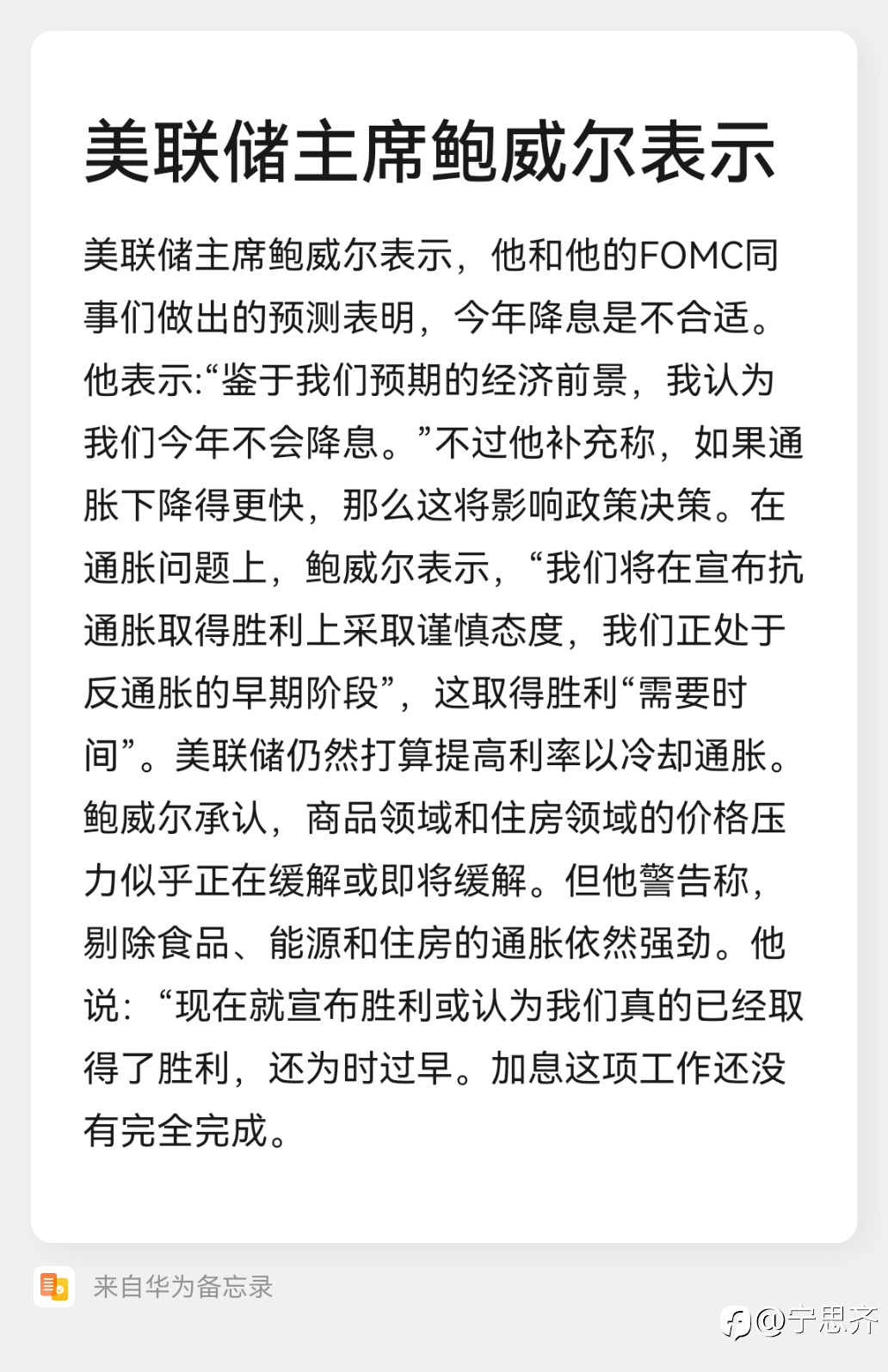 美联储主席鲍威尔表示

美联储主席鲍威尔表示，他和他的FOMC同事们做出的预测表明，今年降息是不合适。他表示:“鉴于我们预期的经济前景，我认为我们今年不会降息。”不过他补充称，如果通胀下降得更快，那么这将影响政策决策。在通胀问题上，鲍威尔表示，“我们将在宣布抗通胀取得胜利上采取谨慎态度，我们正处于反通胀的早期阶段”，这取得胜利“需要时间”。美联储仍然打算提高利率以冷却通胀。鲍威尔承认，商品领域和住房领域的价格压力似乎正在缓解或即将缓解。但他警告称，剔除食品、能源和住房的通胀依然强劲。他说：“现在就宣布胜利或认为我们真的已经取得了胜利，还为时过早。加息这项工作还没有完全完成。

来自华为备忘录

@宁思齐